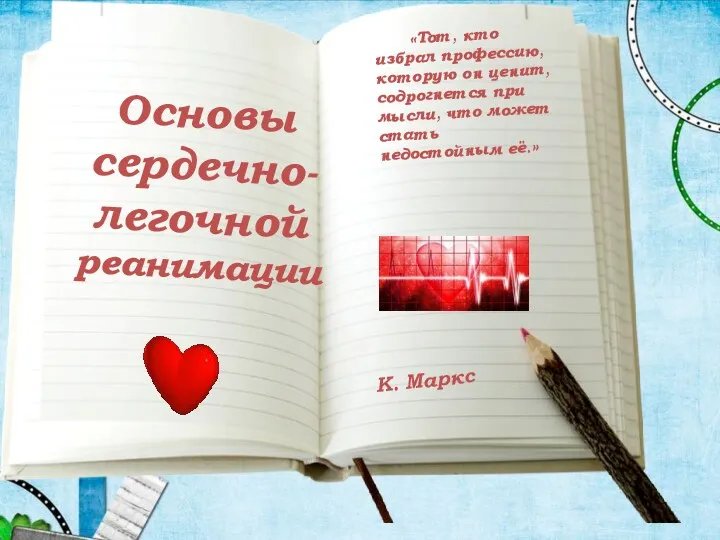 Основы сердечно-легочной реанимации

«Тот, кто избрал профессию, которую он ценит, содрогнется при мысли, что может стать недостойным её.»

К. Маркс